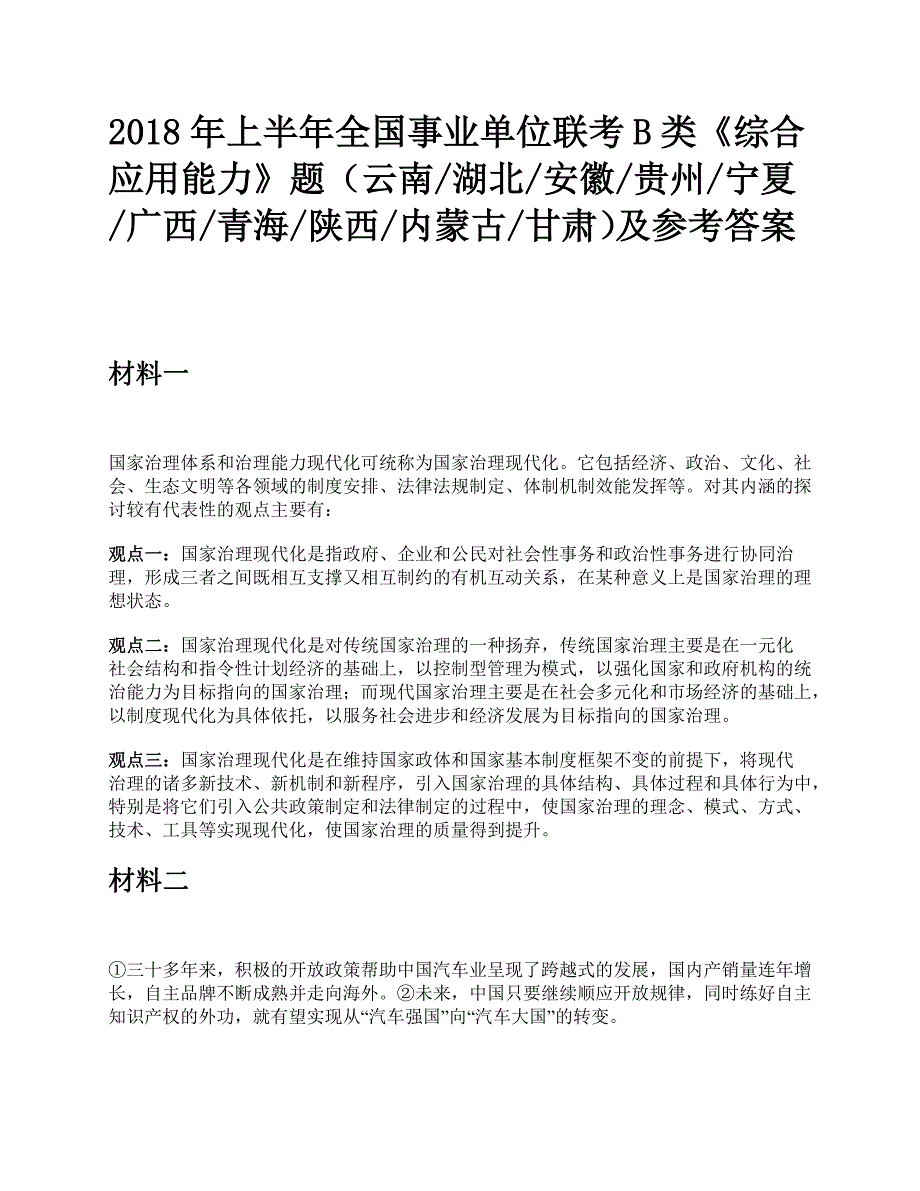 2018 年上半年全国事业单位联考 B 类《综合应用能力》题（云南/湖北/安徽/贵州/宁夏/广西/青海/陕西/内蒙古/甘肃)及参考答案

材料一

国家治理体系和治理能力现代化可统称为国家治理现代化。它包括经济、政治、文化、社会、生态文明等各领域的制度安排、法律法规制定、体制机制效能发挥等。对其内涵的探讨较有代表性的观点主要有：

观点一：国家治理现代化是指政府、企业和公民对社会性事务和政治性事务进行协同治理，形成三者之间既相互支撑又相互制约的有机互动关系，在某种意义上是国家治理的理想状态。

观点二：国家治理现代化是对传统国家治理的一种扬弃，传统国家治理主要是在一元化社会结构和指令性计划经济的基础上，以控制型管理为模式，以强化国家和政府机构的统治能力为目标指向的国家治理；而现代国家治理主要是在社会多元化和市场经济的基础上，以制度现代化为具体依托，以服务社会进步和经济发展为目标指向的国家治理。

观点三：国家治理现代化是在维持国家政体和国家基本制度框架不变的前提下，将现代治理的诸多新技术、新机制和新程序，引入国家治理的具体结构、具体过程和具体行为中，特别是将它们引入公共政策制定和法律制定的过程中，使国家治理的理念、模式、方式、技术、工具等实现现代化，使国家治理的质量得到提升。

材料二

①三十多年来，积极的开放政策帮助中国汽车业呈现了跨越式的发展，国内产销量连年增长，自主品牌不断成熟并走向海外。②未来，中国只要继续顺应开放规律，同时练好自主知识产权的外功，就有望实现从“汽车强国”向“汽车大国”的转变。